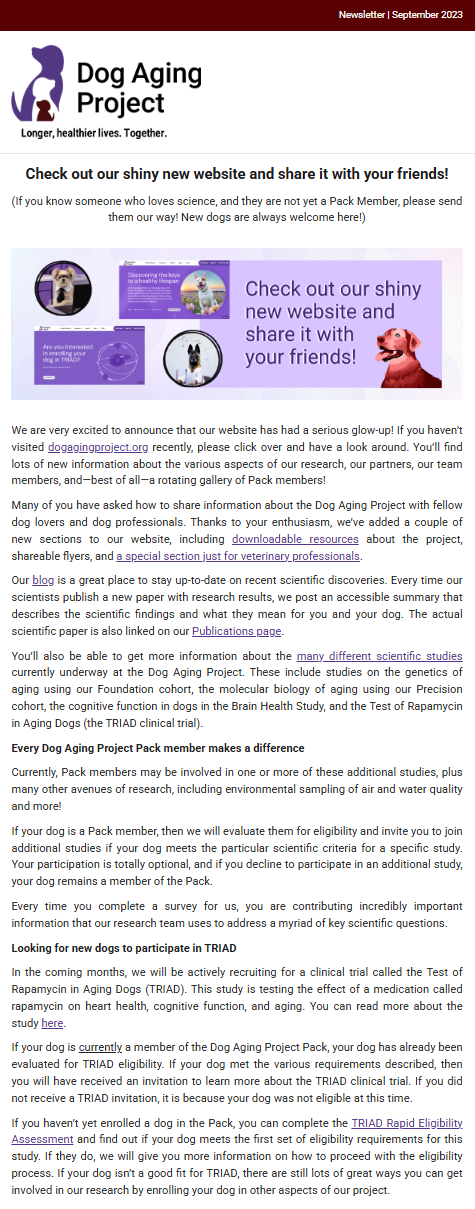 Newsletter | September 2023

Dog Aging Project

Longer, healthier lives. Together.

Check out our shiny new website and share it with your friends!

(If you know someone who loves science, and they are not yet a Pack Member, please send them our way! New dogs are always welcome here!)

Discovering the keys to a healthy lifespan

Are you interested in enrolling your dog in TRIAD?

Check out our shiny new website and share it with your friends!

We are very excited to announce that our website has had a serious glow-up! If you haven't visited dogagingproject.org recently, please click over and have a look around. You'll find lots of new information about the various aspects of our research, our partners, our team members, and—best of all—a rotating gallery of Pack members!

Many of you have asked how to share information about the Dog Aging Project with fellow dog lovers and dog professionals. Thanks to your enthusiasm, we've added a couple of new sections to our website, including downloadable resources about the project, shareable flyers, and a special section just for veterinary professionals.

Our blog is a great place to stay up-to-date on recent scientific discoveries. Every time our scientists publish a new paper with research results, we post an accessible summary that describes the scientific findings and what they mean for you and your dog. The actual scientific paper is also linked on our Publications page.

You'll also be able to get more information about the many different scientific studies currently underway at the Dog Aging Project. These include studies on the genetics of aging using our Foundation cohort, the molecular biology of aging using our Precision cohort, the cognitive function in dogs in the Brain Health Study, and the Test of Rapamycin in Aging Dogs (the TRIAD clinical trial).

Every Dog Aging Project Pack member makes a difference

Currently, Pack members may be involved in one or more of these additional studies, plus many other avenues of research, including environmental sampling of air and water quality and more!

If your dog is a Pack member, then we will evaluate them for eligibility and invite you to join additional studies if your dog meets the particular scientific criteria for a specific study. Your participation is totally optional, and if you decline to participate in an additional study, your dog remains a member of the Pack.

Every time you complete a survey for us, you are contributing incredibly important information that our research team uses to address a myriad of key scientific questions.

Looking for new dogs to participate in TRIAD

In the coming months, we will be actively recruiting for a clinical trial called the Test of Rapamycin in Aging Dogs (TRIAD). This study is testing the effect of a medication called rapamycin on heart health, cognitive function, and aging. You can read more about the study here.

If your dog is currently a member of the Dog Aging Project Pack, your dog has already been evaluated for TRIAD eligibility. If your dog met the various requirements described, then you will have received an invitation to learn more about the TRIAD clinical trial. If you did not receive a TRIAD invitation, it is because your dog was not eligible at this time.

If you haven't yet enrolled a dog in the Pack, you can complete the TRIAD Rapid Eligibility Assessment and find out if your dog meets the first set of eligibility requirements for this study. If they do, we will give you more information on how to proceed with the eligibility process. If your dog isn't a good fit for TRIAD, there are still lots of great ways you can get involved in our research by enrolling your dog in other aspects of our project.